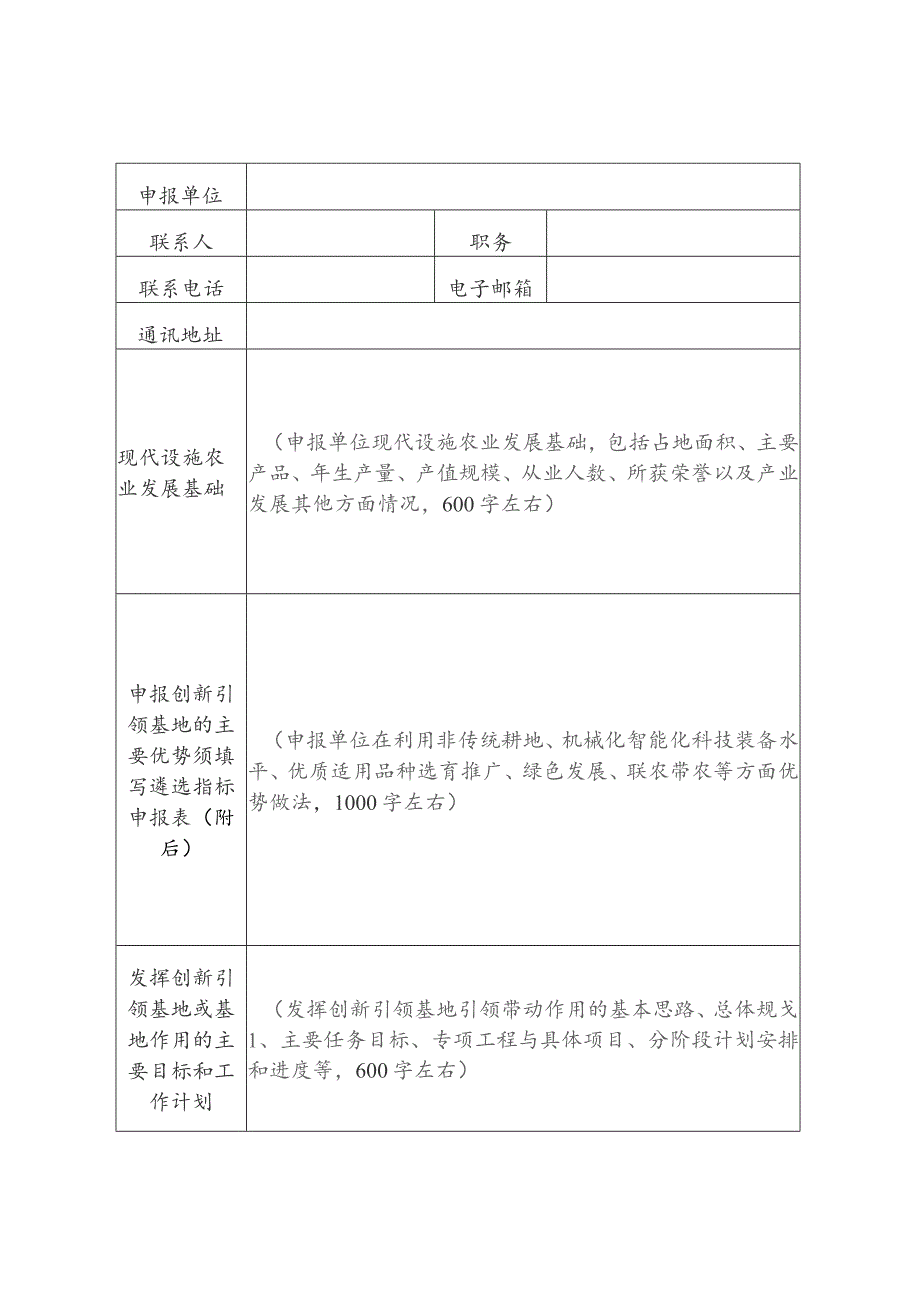 | 申报单位 | | | |
|---|---|---|---|
| 联系人 | | 职务 | |
| 联系电话 | | 电子邮箱 | |
| 通讯地址 | | | |
| 现代设施农业发展基础 | （申报单位现代设施农业发展基础，包括占地面积、主要产品、年生产量、产值规模、从业人数、所获荣誉以及产业发展其他方面情况，600字左右） | | |
| 申报创新引领基地的主要优势须填写遴选指标申报表（附后） | （申报单位在利用非传统耕地、机械化智能化科技装备水平、优质适用品种选育推广、绿色发展、联农带农等方面优势做法，1000字左右） | | |
| 发挥创新引领基地或基地作用的主要目标和工作计划 | （发挥创新引领基地引领带动作用的基本思路、总体规戈1、主要任务目标、专项工程与具体项目、分阶段计划安排和进度等，600字左右） | | |